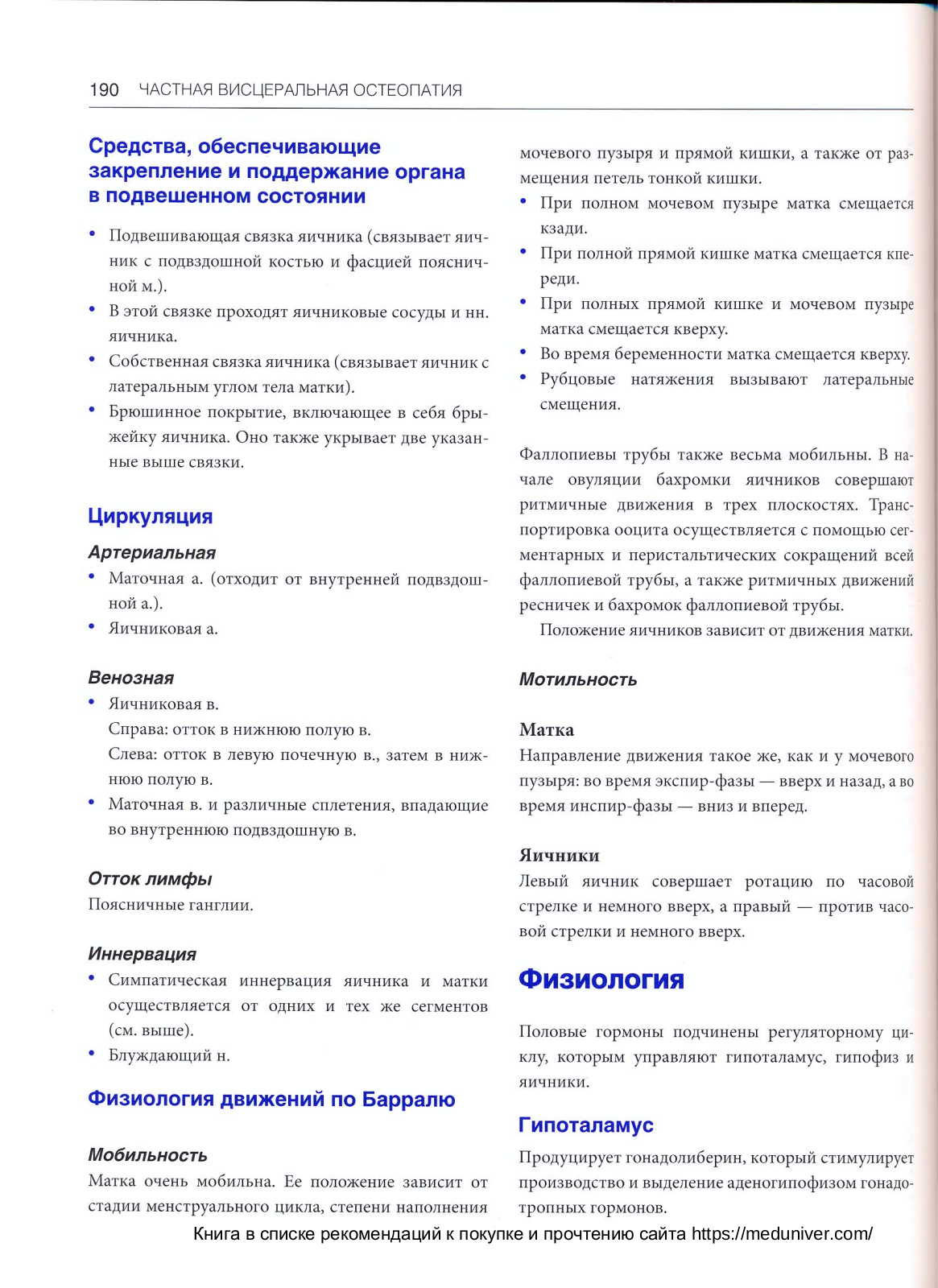 190 ЧАСТНАЯ ВИСЦЕРАЛЬНАЯ ОСТЕОПАТИЯ

Средства, обеспечивающие закрепление и поддержание органа в подвешенном состоянии

• Подвешивающая связка яичника (связывает яичник с подвздошной костью и фасцией поясничной м.).
• В этой связке проходят яичниковые сосуды и нн. яичника.
• Собственная связка яичника (связывает яичник с латеральным углом тела матки).
• Брюшинное покрытие, включающее в себя брыжейку яичника. Оно также укрывает две указанные выше связки.

Циркуляция

Артериальная
• Маточная а. (отходит от внутренней подвздошной а.).
• Яичниковая а.

Венозная
• Яичниковая в.
Справа: отток в нижнюю полую в.
Слева: отток в левую почечную в., затем в нижнюю полую в.
• Маточная в. и различные сплетения, впадающие во внутреннюю подвздошную в.

Отток лимфы
Поясничные ганглии.

Иннервация
• Симпатическая иннервация яичника и матки осуществляется от одних и тех же сегментов (см. выше).
• Блуждающий н.

Физиология движений по Барралю

Мобильность
Матка очень мобильна. Ее положение зависит от стадии менструального цикла, степени наполнения мочевого пузыря и прямой кишки, а также от размещения петель тонкой кишки.
• При полном мочевом пузыре матка смещается кзади.
• При полной прямой кишке матка смещается кпереди.
• При полных прямой кишке и мочевом пузыре матка смещается кверху.
• Во время беременности матка смещается кверху.
• Рубцовые натяжения вызывают латеральные смещения.

Фаллопиевы трубы также весьма мобильны. В начале овуляции бахромки яичников совершают ритмичные движения в трех плоскостях. Транспортировка ооцита осуществляется с помощью сегментарных и перистальтических сокращений всей фаллопиевой трубы, а также ритмичных движений ресничек и бахромок фаллопиевой трубы.
Положение яичников зависит от движения матки.

Мотильность

Матка
Направление движения такое же, как и у мочевого пузыря: во время экспир-фазы — вверх и назад, а во время инспир-фазы — вниз и вперед.

Яичники
Левый яичник совершает ротацию по часовой стрелке и немного вверх, а правый — против часовой стрелки и немного вверх.

Физиология

Половые гормоны подчинены регуляторному циклу, которым управляют гипоталамус, гипофиз и яичники.

Гипоталамус
Продуцирует гонадолиберин, который стимулирует производство и выделение аденогипофизом гонадотропных гормонов.

Книга в списке рекомендаций к покупке и прочтению сайта https://meduniver.com/